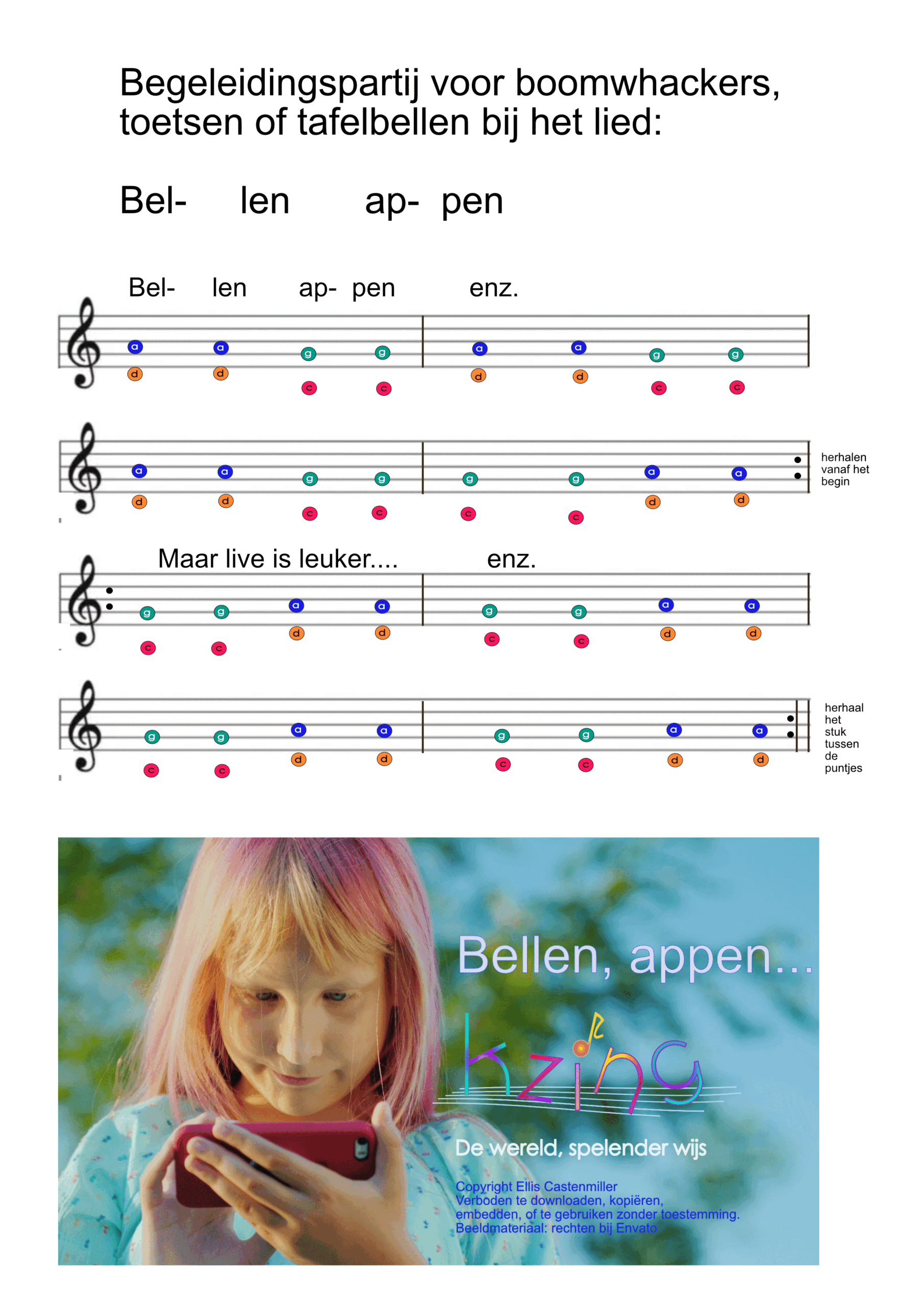 Begeleidingspartij voor boomwhackers, toetsen of tafelbellen bij het lied:

Bel- len ap- pen

Bel- len ap- pen enz.

a a g g a a g g
d d c c d d c c

a a g g g g a a
d d c c c c d d

herhalen
vanaf het
begin

Maar live is leuker.... enz.

g g a a g g a a
c c d d c c d d

g g a a g g a a
c c d d c c d d

herhaal
het
stuk
tussen
de
puntjes

Bellen, appen...

kzing

De wereld, spelender wijs

Copyright Ellis Castenmiller
Verboden te downloaden, kopiëren, embedden, of te gebruiken zonder toestemming.
Beeldmateriaal: rechten bij Envato